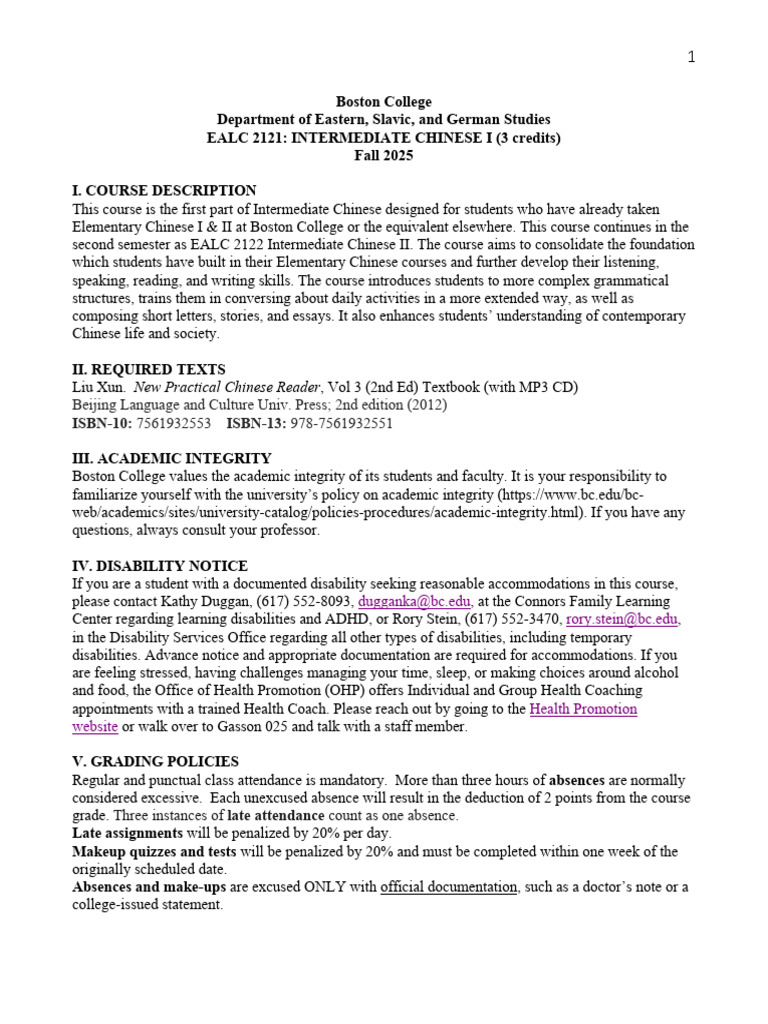 1

Boston College
Department of Eastern, Slavic, and German Studies
EALC 2121: INTERMEDIATE CHINESE I (3 credits)
Fall 2025

I. COURSE DESCRIPTION
This course is the first part of Intermediate Chinese designed for students who have already taken Elementary Chinese I & II at Boston College or the equivalent elsewhere. This course continues in the second semester as EALC 2122 Intermediate Chinese II. The course aims to consolidate the foundation which students have built in their Elementary Chinese courses and further develop their listening, speaking, reading, and writing skills. The course introduces students to more complex grammatical structures, trains them in conversing about daily activities in a more extended way, as well as composing short letters, stories, and essays. It also enhances students' understanding of contemporary Chinese life and society.

II. REQUIRED TEXTS
Liu Xun. New Practical Chinese Reader, Vol 3 (2nd Ed) Textbook (with MP3 CD)
Beijing Language and Culture Univ. Press; 2nd edition (2012)
ISBN-10: 7561932553 ISBN-13: 978-7561932551

III. ACADEMIC INTEGRITY
Boston College values the academic integrity of its students and faculty. It is your responsibility to familiarize yourself with the university's policy on academic integrity (https://www.bc.edu/bc-web/academics/sites/university-catalog/policies-procedures/academic-integrity.html). If you have any questions, always consult your professor.

IV. DISABILITY NOTICE
If you are a student with a documented disability seeking reasonable accommodations in this course, please contact Kathy Duggan, (617) 552-8093, dugganka@bc.edu, at the Connors Family Learning Center regarding learning disabilities and ADHD, or Rory Stein, (617) 552-3470, rory.stein@bc.edu, in the Disability Services Office regarding all other types of disabilities, including temporary disabilities. Advance notice and appropriate documentation are required for accommodations. If you are feeling stressed, having challenges managing your time, sleep, or making choices around alcohol and food, the Office of Health Promotion (OHP) offers Individual and Group Health Coaching appointments with a trained Health Coach. Please reach out by going to the Health Promotion website or walk over to Gasson 025 and talk with a staff member.

V. GRADING POLICIES
Regular and punctual class attendance is mandatory. More than three hours of absences are normally considered excessive. Each unexcused absence will result in the deduction of 2 points from the course grade. Three instances of late attendance count as one absence.
Late assignments will be penalized by 20% per day.
Makeup quizzes and tests will be penalized by 20% and must be completed within one week of the originally scheduled date.
Absences and make-ups are excused ONLY with official documentation, such as a doctor's note or a college-issued statement.